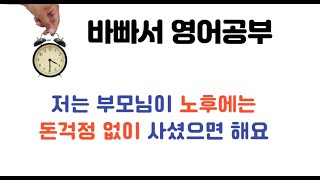 바빠서 영어공부

저는 부모님이 노후에는 돈걱정 없이 사셨으면 해요